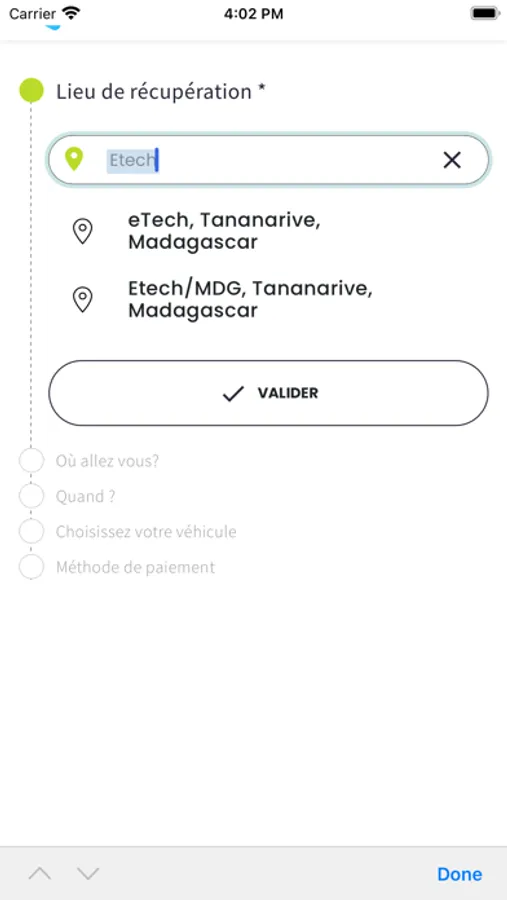 Carrier 4:02 PM

Lieu de récupération *

Etech

eTech, Tananarive, Madagascar

Etech/MDG, Tananarive, Madagascar

VALIDER

Où allez vous?

Quand ?

Choisissez votre véhicule

Méthode de paiement

Done